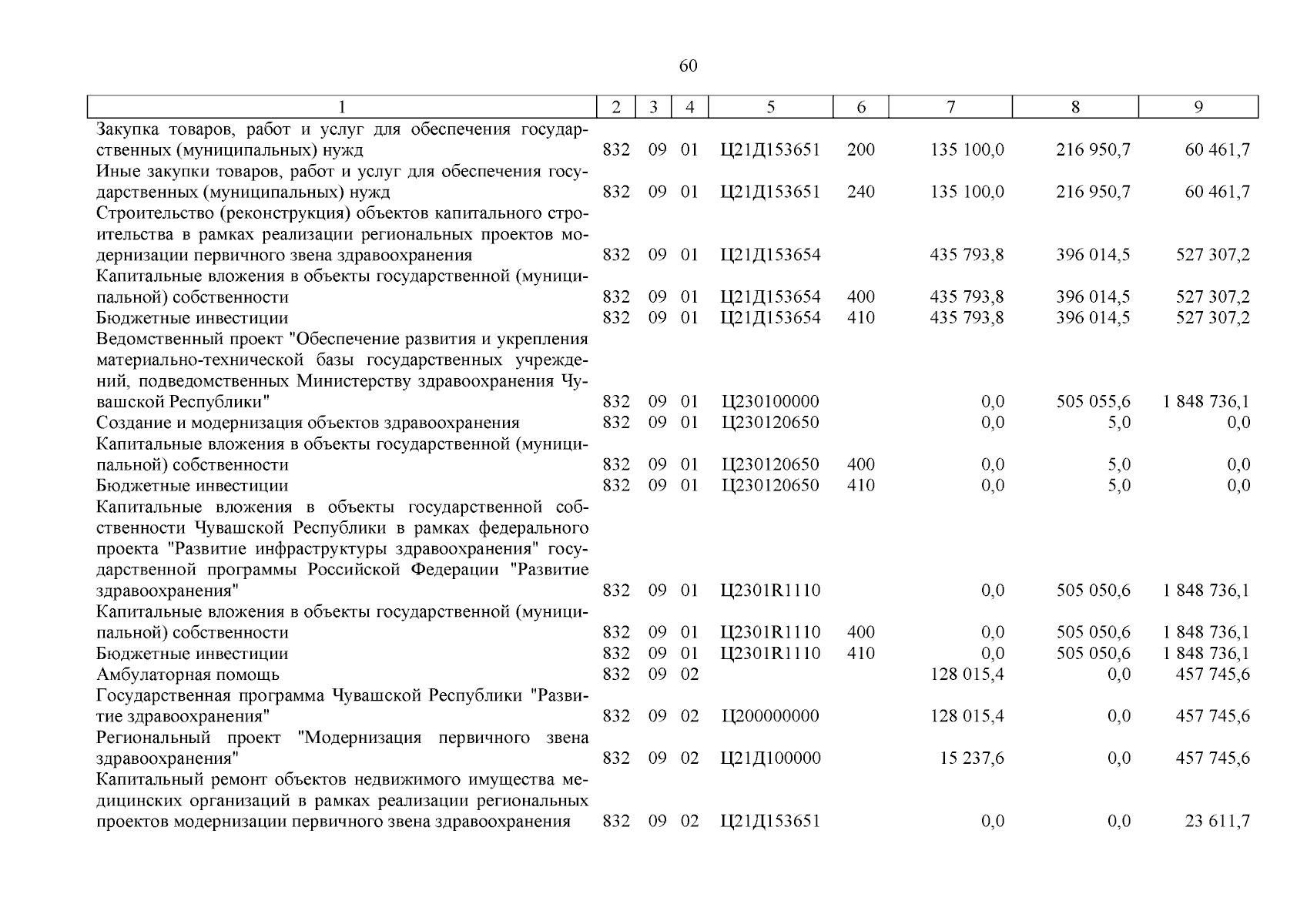 60

| 1 | 2 | 3 | 4 | 5 | 6 | 7 | 8 | 9 |
|---|---|---|---|---|---|---|---|---|
| Закупка товаров, работ и услуг для обеспечения государственных (муниципальных) нужд | 832 | 09 | 01 | Ц21Д153651 | 200 | 135 100,0 | 216 950,7 | 60 461,7 |
| Иные закупки товаров, работ и услуг для обеспечения государственных (муниципальных) нужд | 832 | 09 | 01 | Ц21Д153651 | 240 | 135 100,0 | 216 950,7 | 60 461,7 |
| Строительство (реконструкция) объектов капитального строительства в рамках реализации региональных проектов модернизации первичного звена здравоохранения | 832 | 09 | 01 | Ц21Д153654 | | 435 793,8 | 396 014,5 | 527 307,2 |
| Капитальные вложения в объекты государственной (муниципальной) собственности | 832 | 09 | 01 | Ц21Д153654 | 400 | 435 793,8 | 396 014,5 | 527 307,2 |
| Бюджетные инвестиции | 832 | 09 | 01 | Ц21Д153654 | 410 | 435 793,8 | 396 014,5 | 527 307,2 |
| Ведомственный проект "Обеспечение развития и укрепления материально-технической базы государственных учреждений, подведомственных Министерству здравоохранения Чувашской Республики" | 832 | 09 | 01 | Ц230100000 | | 0,0 | 505 055,6 | 1 848 736,1 |
| Создание и модернизация объектов здравоохранения | 832 | 09 | 01 | Ц230120650 | | 0,0 | 5,0 | 0,0 |
| Капитальные вложения в объекты государственной (муниципальной) собственности | 832 | 09 | 01 | Ц230120650 | 400 | 0,0 | 5,0 | 0,0 |
| Бюджетные инвестиции | 832 | 09 | 01 | Ц230120650 | 410 | 0,0 | 5,0 | 0,0 |
| Капитальные вложения в объекты государственной собственности Чувашской Республики в рамках федерального проекта "Развитие инфраструктуры здравоохранения" государственной программы Российской Федерации "Развитие здравоохранения" | 832 | 09 | 01 | Ц2301R1110 | | 0,0 | 505 050,6 | 1 848 736,1 |
| Капитальные вложения в объекты государственной (муниципальной) собственности | 832 | 09 | 01 | Ц2301R1110 | 400 | 0,0 | 505 050,6 | 1 848 736,1 |
| Бюджетные инвестиции | 832 | 09 | 01 | Ц2301R1110 | 410 | 0,0 | 505 050,6 | 1 848 736,1 |
| Амбулаторная помощь | 832 | 09 | 02 | | | 128 015,4 | 0,0 | 457 745,6 |
| Государственная программа Чувашской Республики "Развитие здравоохранения" | 832 | 09 | 02 | Ц200000000 | | 128 015,4 | 0,0 | 457 745,6 |
| Региональный проект "Модернизация первичного звена здравоохранения" | 832 | 09 | 02 | Ц21Д100000 | | 15 237,6 | 0,0 | 457 745,6 |
| Капитальный ремонт объектов недвижимого имущества медицинских организаций в рамках реализации региональных проектов модернизации первичного звена здравоохранения | 832 | 09 | 02 | Ц21Д153651 | | 0,0 | 0,0 | 23 611,7 |